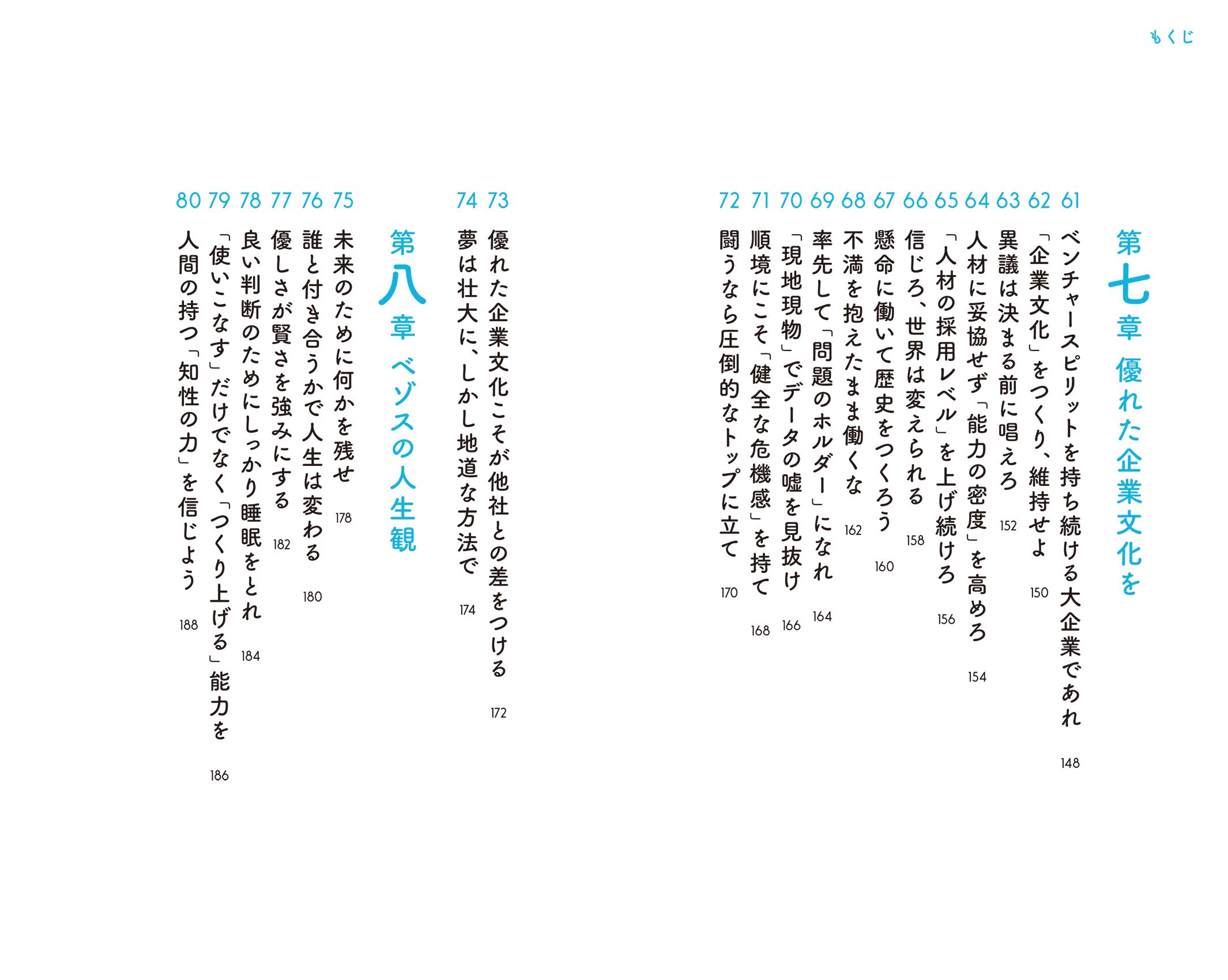 もくじ

第七章 優れた企業文化を

61 ベンチャースピリットを持ち続ける大企業であれ 148
62 「企業文化」をつくり、維持せよ 150
63 異議は決まる前に唱えろ 152
64 人材に妥協せず「能力の密度」を高めろ 154
65 「人材の採用レベル」を上げ続けろ 156
66 信じろ、世界は変えられる 158
67 懸命に働いて歴史をつくろう 160
68 不満を抱えたまま働くな 162
69 率先して「問題のホルダー」になれ 164
70 「現地現物」でデータの嘘を見抜け 166
71 順境にこそ「健全な危機感」を持て 168
72 闘うなら圧倒的なトップに立て 170
73 優れた企業文化こそが他社との差をつける 172
74 夢は壮大に、しかし地道な方法で 174

第八章 ベゾスの人生観

75 未来のために何かを残せ 178
76 誰と付き合うかで人生は変わる 180
77 優しさが賢さを強みにする 182
78 良い判断のためにしっかり睡眠をとれ 184
79 「使いこなす」だけでなく「つくり上げる」能力を 186
80 人間の持つ「知性の力」を信じよう 188